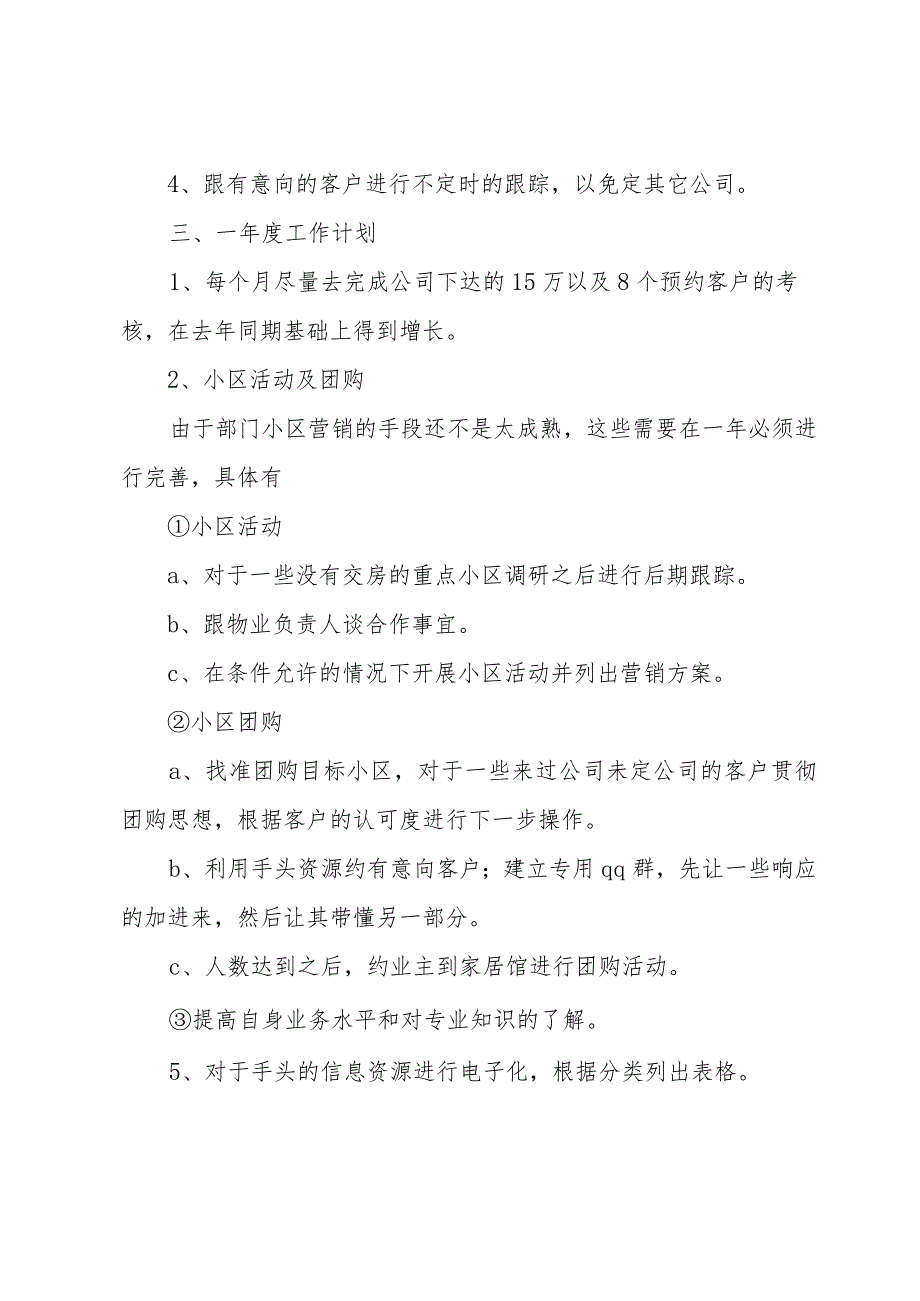 4、跟有意向的客户进行不定时的跟踪，以免定其它公司。

三、一年度工作计划

1、每个月尽量去完成公司下达的15万以及8个预约客户的考核，在去年同期基础上得到增长。

2、小区活动及团购

由于部门小区营销的手段还不是太成熟，这些需要在一年必须进行完善，具体有

①小区活动

a、对于一些没有交房的重点小区调研之后进行后期跟踪。

b、跟物业负责人谈合作事宜。

c、在条件允许的情况下开展小区活动并列出营销方案。

②小区团购

a、找准团购目标小区，对于一些来过公司未定公司的客户贯彻团购思想，根据客户的认可度进行下一步操作。

b、利用手头资源约有意向客户；建立专用qq群，先让一些响应的加进来，然后让其带懂另一部分。

c、人数达到之后，约业主到家居馆进行团购活动。

③提高自身业务水平和对专业知识的了解。

5、对于手头的信息资源进行电子化，根据分类列出表格。